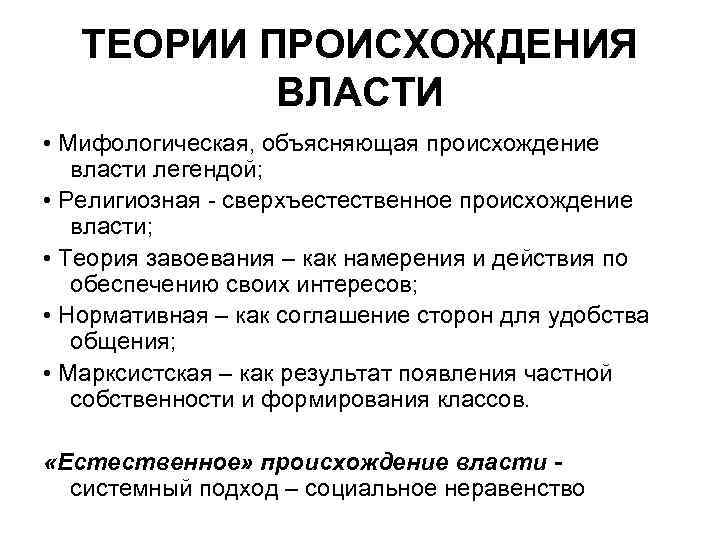 ТЕОРИИ ПРОИСХОЖДЕНИЯ ВЛАСТИ

• Мифологическая, объясняющая происхождение власти легендой;

• Религиозная - сверхъестественное происхождение власти;

• Теория завоевания – как намерения и действия по обеспечению своих интересов;

• Нормативная – как соглашение сторон для удобства общения;

• Марксистская – как результат появления частной собственности и формирования классов.

«Естественное» происхождение власти - системный подход – социальное неравенство